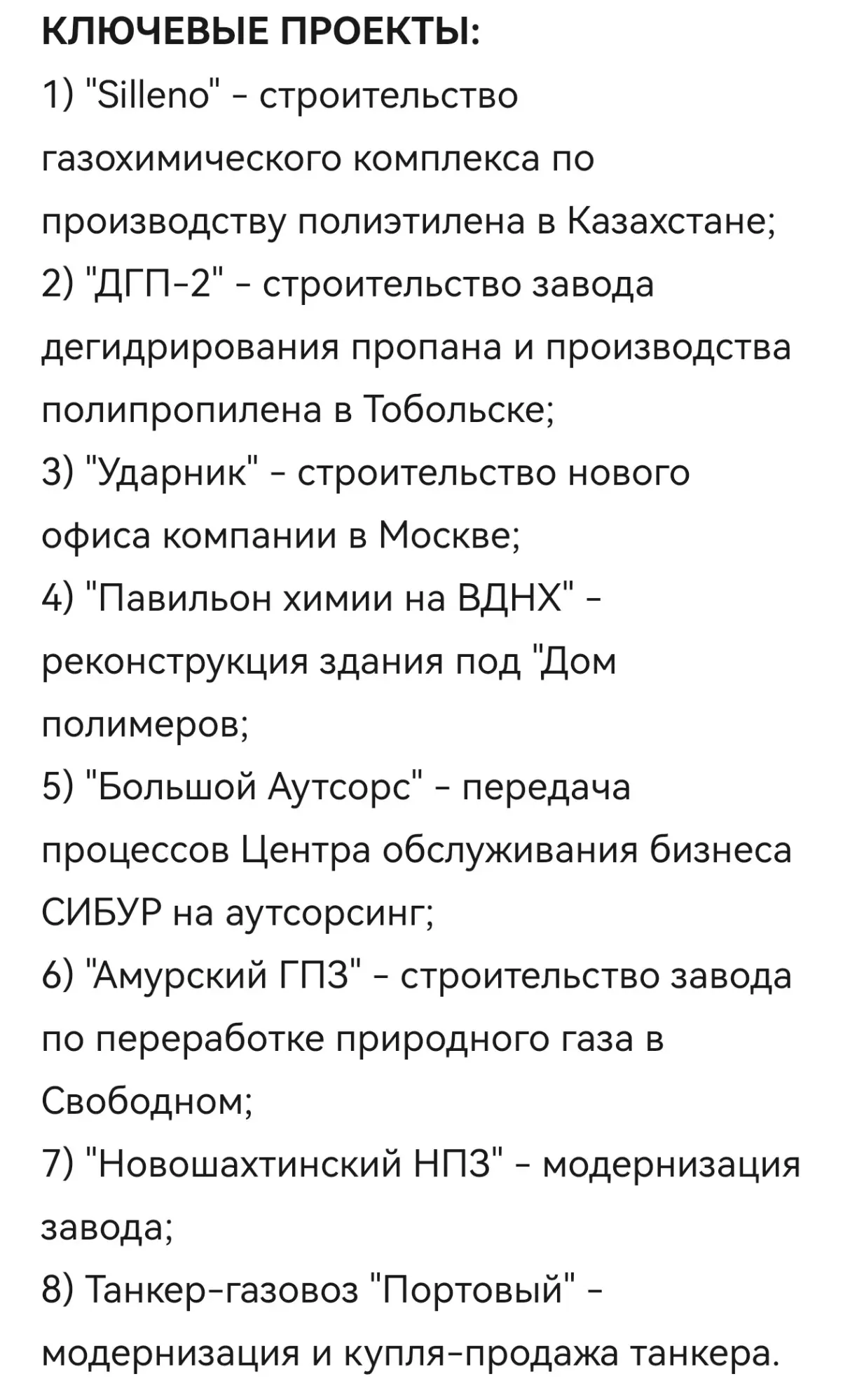 КЛЮЧЕВЫЕ ПРОЕКТЫ:
1) "Silleno" - строительство газохимического комплекса по производству полиэтилена в Казахстане;
2) "ДГП-2" - строительство завода дегидрирования пропана и производства полипропилена в Тобольске;
3) "Ударник" - строительство нового офиса компании в Москве;
4) "Павильон химии на ВДНХ" - реконструкция здания под "Дом полимеров;
5) "Большой Аутсорс" - передача процессов Центра обслуживания бизнеса СИБУР на аутсорсинг;
6) "Амурский ГПЗ" - строительство завода по переработке природного газа в Свободном;
7) "Новошахтинский НПЗ" - модернизация завода;
8) Танкер-газовоз "Портовый" - модернизация и купля-продажа танкера.